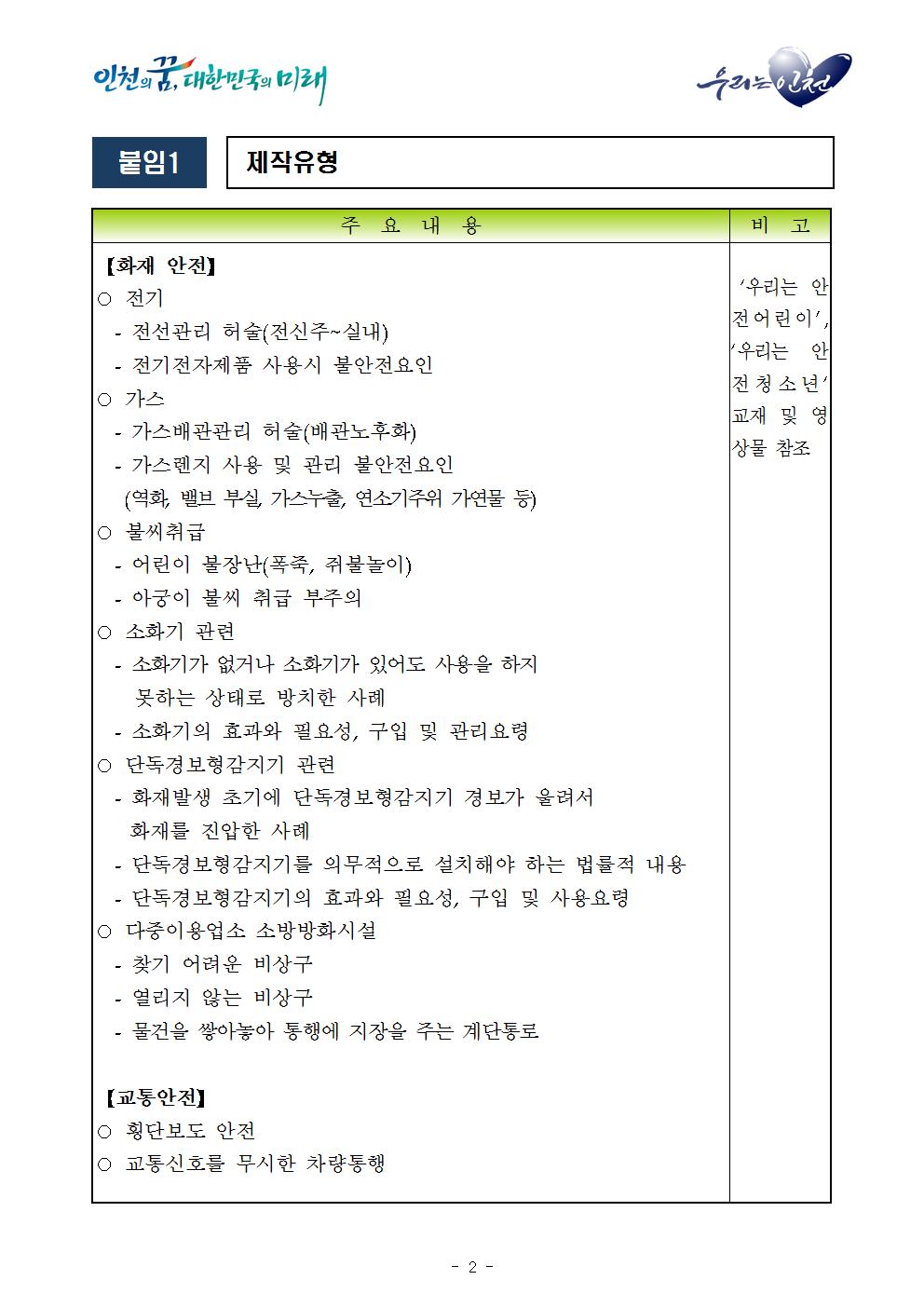 인천의 꿈, 대한민국의 미래

우리는 인천

붙임1

제작유형

| 주 요 내 용 | 비 고 |
|---|---|
| 【화재 안전】<br>○ 전기<br>- 전선관리 허술(전신주~실내)<br>- 전기전자제품 사용시 불안전요인<br>○ 가스<br>- 가스배관관리 허술(배관노후화)<br>- 가스렌지 사용 및 관리 불안전요인<br>(역화, 밸브 부실, 가스누출, 연소기주위 가연물 등)<br>○ 불씨취급<br>- 어린이 불장난(폭죽, 쥐불놀이)<br>- 아궁이 불씨 취급 부주의<br>○ 소화기 관련<br>- 소화기가 없거나 소화기가 있어도 사용을 하지 못하는 상태로 방치한 사례<br>- 소화기의 효과와 필요성, 구입 및 관리요령<br>○ 단독경보형감지기 관련<br>- 화재발생 초기에 단독경보형감지기 경보가 울려서 화재를 진압한 사례<br>- 단독경보형감지기를 의무적으로 설치해야 하는 법률적 내용<br>- 단독경보형감지기의 효과와 필요성, 구입 및 사용요령<br>○ 다중이용업소 소방방화시설<br>- 찾기 어려운 비상구<br>- 열리지 않는 비상구<br>- 물건을 쌓아놓아 통행에 지장을 주는 계단통로<br><br>【교통안전】<br>○ 횡단보도 안전<br>○ 교통신호를 무시한 차량통행 | ‘우리는 안전어린이’, ‘우리는 안전청소년’ 교재 및 영상물 참조 |

- 2 -